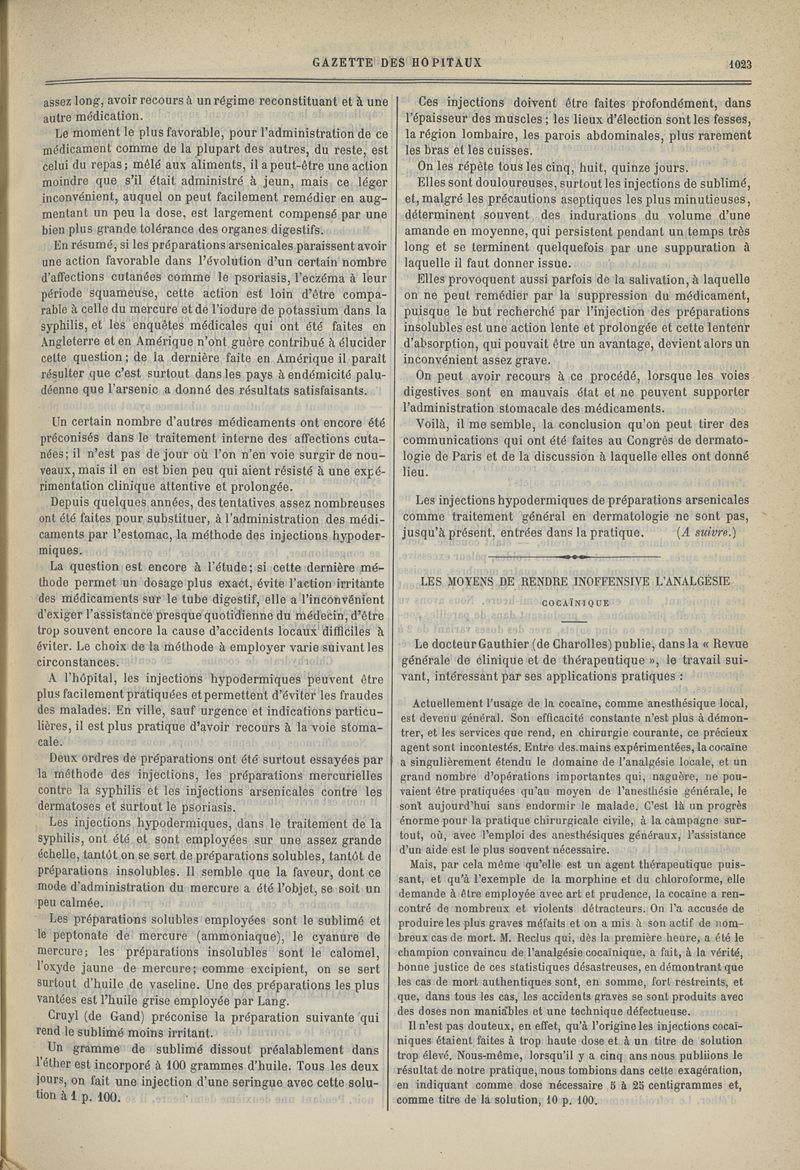 GAZETTE DES HOPITAUX 1023

assez long, avoir recours à un régime reconstituant et à une autre médication.

Le moment le plus favorable, pour l'administration de ce médicament comme de la plupart des autres, du reste, est celui du repas; mêlé aux aliments, il a peut-être une action moindre que s'il était administré à jeun, mais ce léger inconvénient, auquel on peut facilement remédier en augmentant un peu la dose, est largement compensé par une bien plus grande tolérance des organes digestifs.

En résumé, si les préparations arsenicales paraissent avoir une action favorable dans l'évolution d'un certain nombre d'affections cutanées comme le psoriasis, l'eczéma à leur période squameuse, cette action est loin d'être comparable à celle du mercure et de l'iodure de potassium dans la syphilis, et les enquêtes médicales qui ont été faites en Angleterre et en Amérique n'ont guère contribué à élucider cette question; de la dernière faite en Amérique il paraît résulter que c'est surtout dans les pays à endémicité paludéenne que l'arsenic a donné des résultats satisfaisants.

Un certain nombre d'autres médicaments ont encore été préconisés dans le traitement interne des affections cutanées; il n'est pas de jour où l'on n'en voie surgir de nouveaux, mais il en est bien peu qui aient résisté à une expérimentation clinique attentive et prolongée.

Depuis quelques années, des tentatives assez nombreuses ont été faites pour substituer, à l'administration des médicaments par l'estomac, la méthode des injections hypodermiques.

La question est encore à l'étude; si cette dernière méthode permet un dosage plus exact, évite l'action irritante des médicaments sur le tube digestif, elle a l'inconvénient d'exiger l'assistance presque quotidienne du médecin, d'être trop souvent encore la cause d'accidents locaux difficiles à éviter. Le choix de la méthode à employer varie suivant les circonstances.

A l'hôpital, les injections hypodermiques peuvent être plus facilement pratiquées et permettent d'éviter les fraudes des malades. En ville, sauf urgence et indications particulières, il est plus pratique d'avoir recours à la voie stomacale.

Deux ordres de préparations ont été surtout essayées par la méthode des injections, les préparations mercurielles contre la syphilis et les injections arsenicales contre les dermatoses et surtout le psoriasis.

Les injections hypodermiques, dans le traitement de la syphilis, ont été et sont employées sur une assez grande échelle, tantôt on se sert de préparations solubles, tantôt de préparations insolubles. Il semble que la faveur, dont ce mode d'administration du mercure a été l'objet, se soit un peu calmée.

Les préparations solubles employées sont le sublimé et le peptonate de mercure (ammoniaque), le cyanure de mercure; les préparations insolubles sont le calomel, l'oxyde jaune de mercure; comme excipient, on se sert surtout d'huile de vaseline. Une des préparations les plus vantées est l'huile grise employée par Lang.

Cruyl (de Gand) préconise la préparation suivante qui rend le sublimé moins irritant.

Un gramme de sublimé dissout préalablement dans l'éther est incorporé à 100 grammes d'huile. Tous les deux jours, on fait une injection d'une seringue avec cette solution à 1 p. 100.

Ces injections doivent être faites profondément, dans l'épaisseur des muscles; les lieux d'élection sont les fesses, la région lombaire, les parois abdominales, plus rarement les bras et les cuisses.

On les répète tous les cinq, huit, quinze jours.

Elles sont douloureuses, surtout les injections de sublimé, et, malgré les précautions aseptiques les plus minutieuses, déterminent souvent des indurations du volume d'une amande en moyenne, qui persistent pendant un temps très long et se terminent quelquefois par une suppuration à laquelle il faut donner issue.

Elles provoquent aussi parfois de la salivation, à laquelle on ne peut remédier par la suppression du médicament, puisque le but recherché par l'injection des préparations insolubles est une action lente et prolongée et cette lenteur d'absorption, qui pouvait être un avantage, devient alors un inconvénient assez grave.

On peut avoir recours à ce procédé, lorsque les voies digestives sont en mauvais état et ne peuvent supporter l'administration stomacale des médicaments.

Voilà, il me semble, la conclusion qu'on peut tirer des communications qui ont été faites au Congrès de dermatologie de Paris et de la discussion à laquelle elles ont donné lieu.

Les injections hypodermiques de préparations arsenicales comme traitement général en dermatologie ne sont pas, jusqu'à présent, entrées dans la pratique. (A suivre.)

LES MOYENS DE RENDRE INOFFENSIVE L'ANALGÉSIE COCAÏNIQUE

Le docteur Gauthier (de Charolles) publie, dans la « Revue générale de clinique et de thérapeutique », le travail suivant, intéressant par ses applications pratiques :

Actuellement l'usage de la cocaïne, comme anesthésique local, est devenu général. Son efficacité constante n'est plus à démontrer, et les services que rend, en chirurgie courante, ce précieux agent sont incontestés. Entre des mains expérimentées, la cocaïne a singulièrement étendu le domaine de l'analgésie locale, et un grand nombre d'opérations importantes qui, naguère, ne pouvaient être pratiquées qu'au moyen de l'anesthésie générale, le sont aujourd'hui sans endormir le malade. C'est là un progrès énorme pour la pratique chirurgicale civile, à la campagne surtout, où, avec l'emploi des anesthésiques généraux, l'assistance d'un aide est le plus souvent nécessaire.

Mais, par cela même qu'elle est un agent thérapeutique puissant, et qu'à l'exemple de la morphine et du chloroforme, elle demande à être employée avec art et prudence, la cocaïne a rencontré de nombreux et violents détracteurs. On l'a accusée de produire les plus graves méfaits et on a mis à son actif de nombreux cas de mort. M. Reclus qui, dès la première heure, a été le champion convaincu de l'analgésie cocaïnique, a fait, à la vérité, bonne justice de ces statistiques désastreuses, en démontrant que les cas de mort authentiques sont, en somme, fort restreints, et que, dans tous les cas, les accidents graves se sont produits avec des doses non maniables et une technique défectueuse.

Il n'est pas douteux, en effet, qu'à l'origine les injections cocaïniques étaient faites à trop haute dose et à un titre de solution trop élevé. Nous-même, lorsqu'il y a cinq ans nous publiions le résultat de notre pratique, nous tombions dans cette exagération, en indiquant comme dose nécessaire 5 à 25 centigrammes et, comme titre de la solution, 10 p. 100.